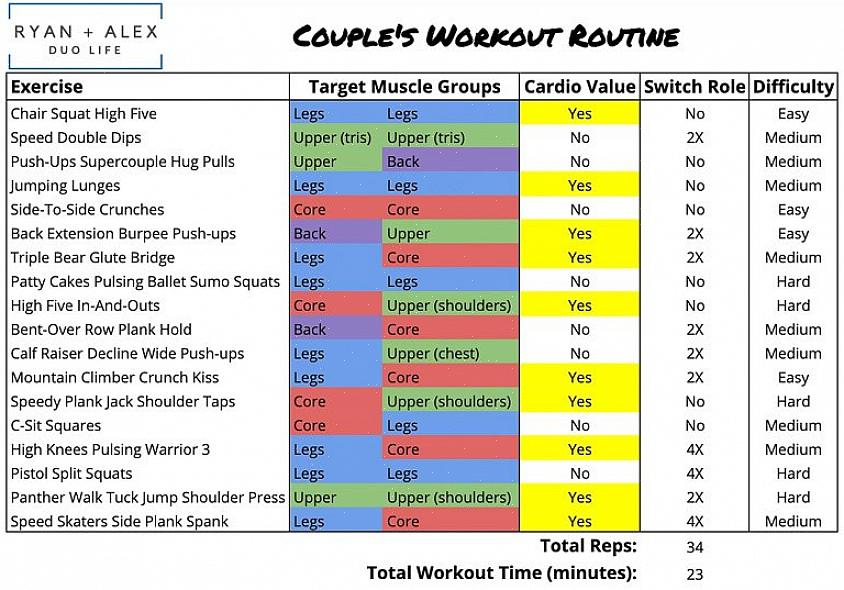 RYAN + ALEX
DUO LIFE

COUPLE'S WORKOUT ROUTINE

| Exercise | Target Muscle Groups | | Cardio Value | Switch Role | Difficulty |
|---|---|---|---|---|---|
| Chair Squat High Five | Legs | Legs | Yes | No | Easy |
| Speed Double Dips | Upper (tris) | Upper (tris) | No | 2X | Medium |
| Push-Ups Supercouple Hug Pulls | Upper | Back | No | No | Medium |
| Jumping Lunges | Legs | Legs | Yes | No | Medium |
| Side-To-Side Crunches | Core | Core | No | No | Easy |
| Back Extension Burpee Push-ups | Back | Upper | Yes | 2X | Easy |
| Triple Bear Glute Bridge | Legs | Core | Yes | 2X | Medium |
| Patty Cakes Pulsing Ballet Sumo Squats | Legs | Legs | No | No | Hard |
| High Five In-And-Outs | Core | Upper (shoulders) | Yes | No | Hard |
| Bent-Over Row Plank Hold | Back | Core | No | 2X | Medium |
| Calf Raiser Decline Wide Push-ups | Legs | Upper (chest) | No | 2X | Medium |
| Mountain Climber Crunch Kiss | Legs | Core | Yes | 2X | Easy |
| Speedy Plank Jack Shoulder Taps | Core | Upper (shoulders) | Yes | No | Hard |
| C-Sit Squares | Core | Legs | No | No | Medium |
| High Knees Pulsing Warrior 3 | Legs | Core | Yes | 4X | Medium |
| Pistol Split Squats | Legs | Legs | No | 4X | Hard |
| Panther Walk Tuck Jump Shoulder Press | Upper | Upper (shoulders) | Yes | 2X | Hard |
| Speed Skaters Side Plank Spank | Legs | Core | Yes | 4X | Medium |

Total Reps: 34
Total Workout Time (minutes): 23